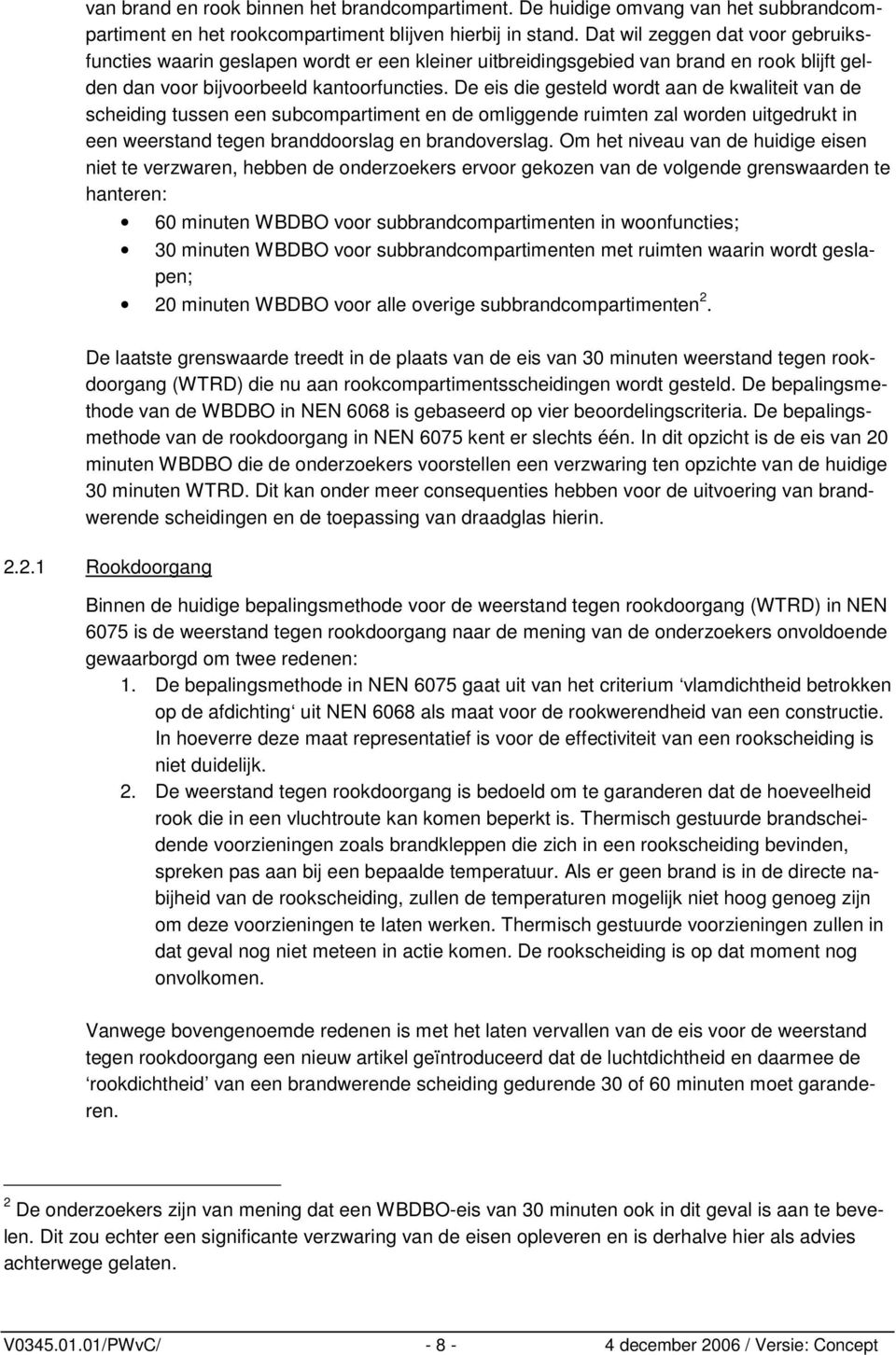 van brand en rook binnen het brandcompartiment. De huidige omvang van het subbrandcompartiment en het rookcompartiment blijven hierbij in stand. Dat wil zeggen dat voor gebruiksfuncties waarin geslapen wordt er een kleiner uitbreidingsgebied van brand en rook blijft gelden dan voor bijvoorbeeld kantoorfuncties. De eis die gesteld wordt aan de kwaliteit van de scheiding tussen een subcompartiment en de omliggende ruimten zal worden uitgedrukt in een weerstand tegen branddoorslag en brandoverslag. Om het niveau van de huidige eisen niet te verzwaren, hebben de onderzoekers ervoor gekozen van de volgende grenswaarden te hanteren:

• 60 minuten WBDBO voor subbrandcompartimenten in woonfuncties;
• 30 minuten WBDBO voor subbrandcompartimenten met ruimten waarin wordt geslapen;
• 20 minuten WBDBO voor alle overige subbrandcompartimenten $^2$.

De laatste grenswaarde treedt in de plaats van de eis van 30 minuten weerstand tegen rookdoorgang (WTRD) die nu aan rookcompartimentsscheidingen wordt gesteld. De bepalingsmethode van de WBDBO in NEN 6068 is gebaseerd op vier beoordelingscriteria. De bepalingsmethode van de rookdoorgang in NEN 6075 kent er slechts één. In dit opzicht is de eis van 20 minuten WBDBO die de onderzoekers voorstellen een verzwaring ten opzichte van de huidige 30 minuten WTRD. Dit kan onder meer consequenties hebben voor de uitvoering van brandwerende scheidingen en de toepassing van draadglas hierin.

2.2.1 Rookdoorgang

Binnen de huidige bepalingsmethode voor de weerstand tegen rookdoorgang (WTRD) in NEN 6075 is de weerstand tegen rookdoorgang naar de mening van de onderzoekers onvoldoende gewaarborgd om twee redenen:
1. De bepalingsmethode in NEN 6075 gaat uit van het criterium ‘vlamdichtheid betrokken op de afdichting‘ uit NEN 6068 als maat voor de rookwerendheid van een constructie. In hoeverre deze maat representatief is voor de effectiviteit van een rookscheiding is niet duidelijk.
2. De weerstand tegen rookdoorgang is bedoeld om te garanderen dat de hoeveelheid rook die in een vluchtroute kan komen beperkt is. Thermisch gestuurde brandscheidende voorzieningen zoals brandkleppen die zich in een rookscheiding bevinden, spreken pas aan bij een bepaalde temperatuur. Als er geen brand is in de directe nabijheid van de rookscheiding, zullen de temperaturen mogelijk niet hoog genoeg zijn om deze voorzieningen te laten werken. Thermisch gestuurde voorzieningen zullen in dat geval nog niet meteen in actie komen. De rookscheiding is op dat moment nog onvolkomen.

Vanwege bovengenoemde redenen is met het laten vervallen van de eis voor de weerstand tegen rookdoorgang een nieuw artikel geïntroduceerd dat de luchtdichtheid en daarmee de ‘rookdichtheid’ van een brandwerende scheiding gedurende 30 of 60 minuten moet garanderen.

$^2$ De onderzoekers zijn van mening dat een WBDBO-eis van 30 minuten ook in dit geval is aan te bevelen. Dit zou echter een significante verzwaring van de eisen opleveren en is derhalve hier als advies achterwege gelaten.

V0345.01.01/PWvC/ - 8 - 4 december 2006 / Versie: Concept